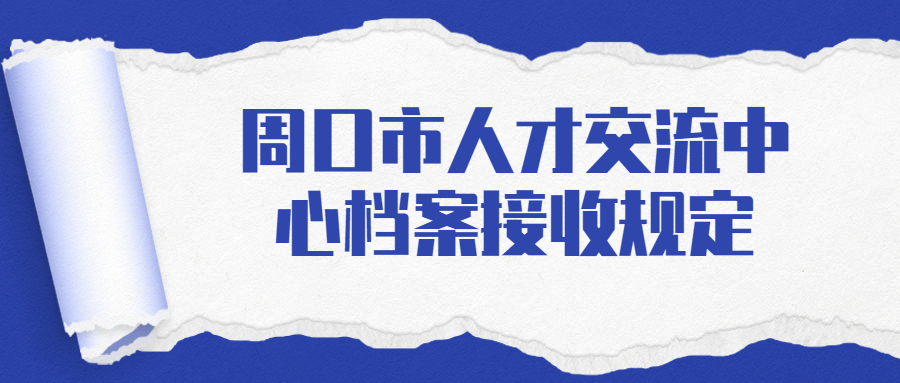 周口市人才交流中心档案接收规定